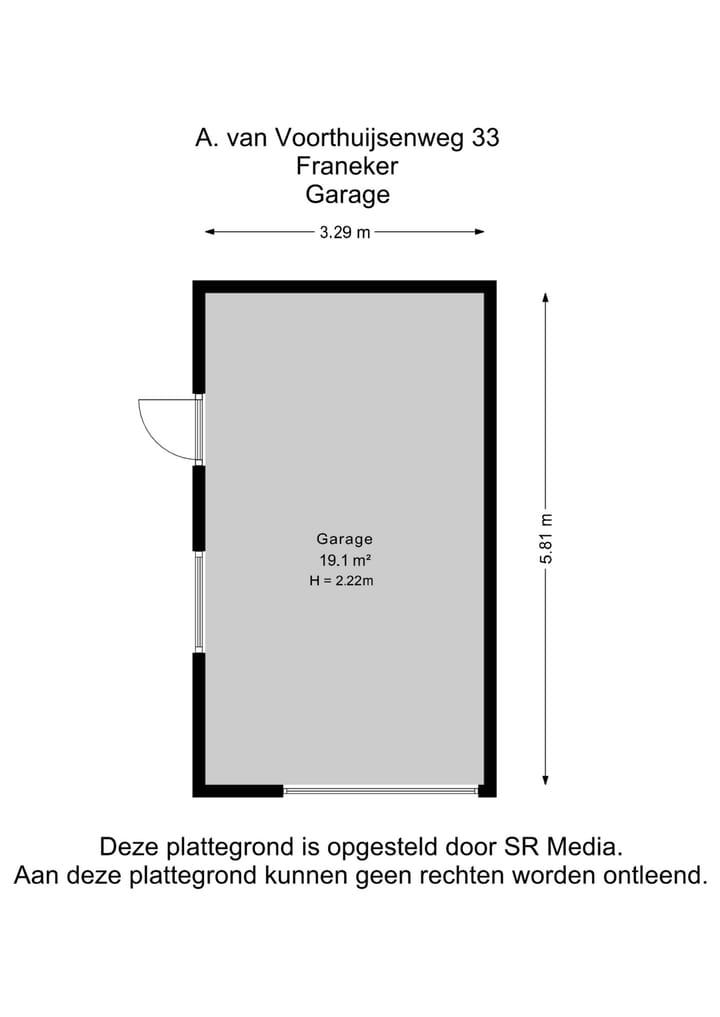 A. van Voorthuijsenweg 33
Franeker
Garage

3.29 m

5.81 m

Garage
19.1 m²
H = 2.22m

Deze plattegrond is opgesteld door SR Media.
Aan deze plattegrond kunnen geen rechten worden ontleend.